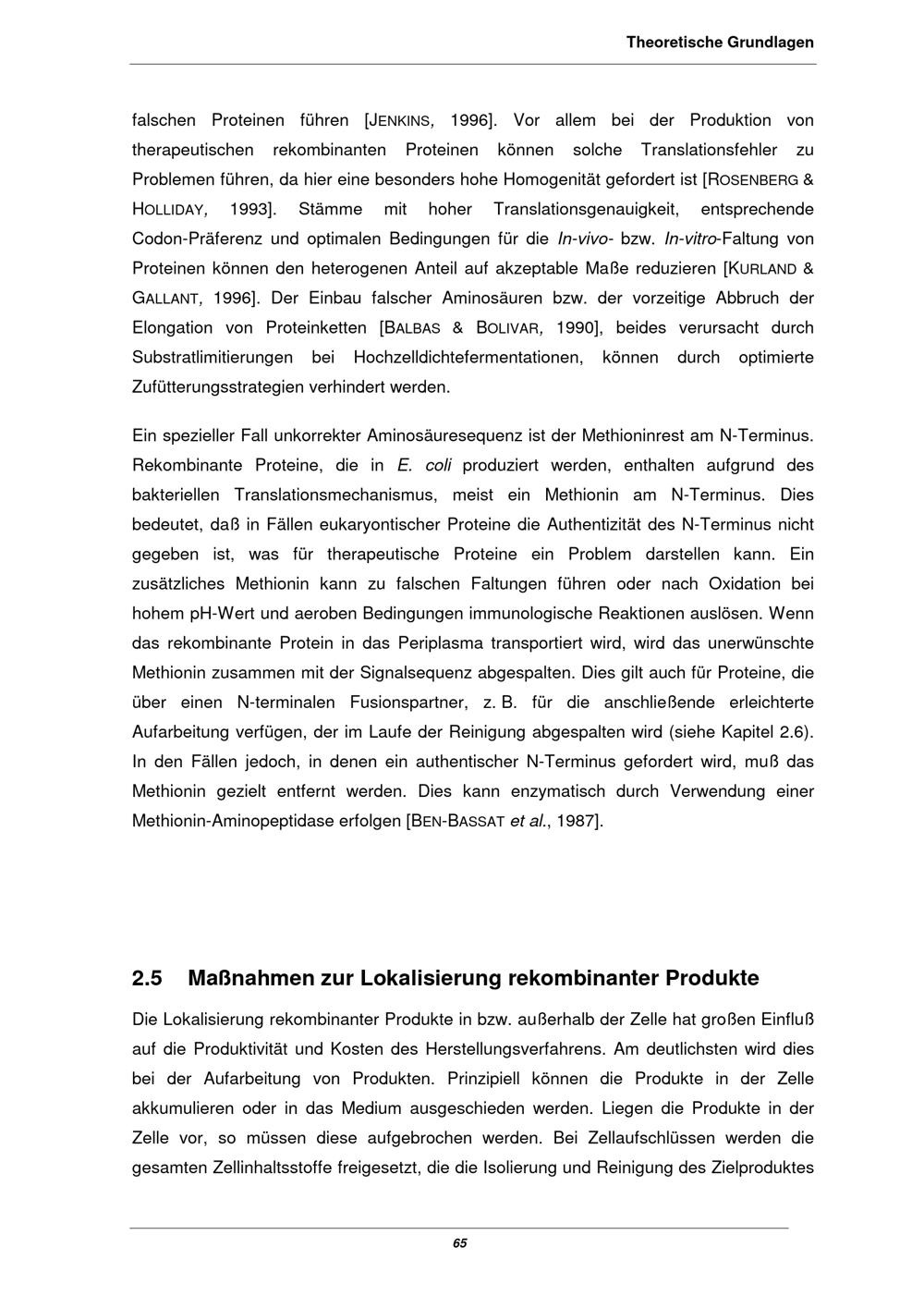 Theoretische Grundlagen

falschen Proteinen führen [JENKINS, 1996]. Vor allem bei der Produktion von therapeutischen rekombinanten Proteinen können solche Translationsfehler zu Problemen führen, da hier eine besonders hohe Homogenität gefordert ist [ROSENBERG & HOLLIDAY, 1993]. Stämme mit hoher Translationsgenauigkeit, entsprechende Codon-Präferenz und optimalen Bedingungen für die In-vivo- bzw. In-vitro-Faltung von Proteinen können den heterogenen Anteil auf akzeptable Maße reduzieren [KURLAND & GALLANT, 1996]. Der Einbau falscher Aminosäuren bzw. der vorzeitige Abbruch der Elongation von Proteinketten [BALBAS & BOLIVAR, 1990], beides verursacht durch Substratlimitierungen bei Hochzelldichtefermentationen, können durch optimierte Zufütterungsstrategien verhindert werden.

Ein spezieller Fall unkorrekter Aminosäuresequenz ist der Methioninrest am N-Terminus. Rekombinante Proteine, die in E. coli produziert werden, enthalten aufgrund des bakteriellen Translationsmechanismus, meist ein Methionin am N-Terminus. Dies bedeutet, daß in Fällen eukaryontischer Proteine die Authentizität des N-Terminus nicht gegeben ist, was für therapeutische Proteine ein Problem darstellen kann. Ein zusätzliches Methionin kann zu falschen Faltungen führen oder nach Oxidation bei hohem pH-Wert und aeroben Bedingungen immunologische Reaktionen auslösen. Wenn das rekombinante Protein in das Periplasma transportiert wird, wird das unerwünschte Methionin zusammen mit der Signalsequenz abgespalten. Dies gilt auch für Proteine, die über einen N-terminalen Fusionspartner, z. B. für die anschließende erleichterte Aufarbeitung verfügen, der im Laufe der Reinigung abgespalten wird (siehe Kapitel 2.6). In den Fällen jedoch, in denen ein authentischer N-Terminus gefordert wird, muß das Methionin gezielt entfernt werden. Dies kann enzymatisch durch Verwendung einer Methionin-Aminopeptidase erfolgen [BEN-BASSAT et al., 1987].

2.5 Maßnahmen zur Lokalisierung rekombinanter Produkte

Die Lokalisierung rekombinanter Produkte in bzw. außerhalb der Zelle hat großen Einfluß auf die Produktivität und Kosten des Herstellungsverfahrens. Am deutlichsten wird dies bei der Aufarbeitung von Produkten. Prinzipiell können die Produkte in der Zelle akkumulieren oder in das Medium ausgeschieden werden. Liegen die Produkte in der Zelle vor, so müssen diese aufgebrochen werden. Bei Zellaufschlüssen werden die gesamten Zellinhaltsstoffe freigesetzt, die die Isolierung und Reinigung des Zielproduktes

65